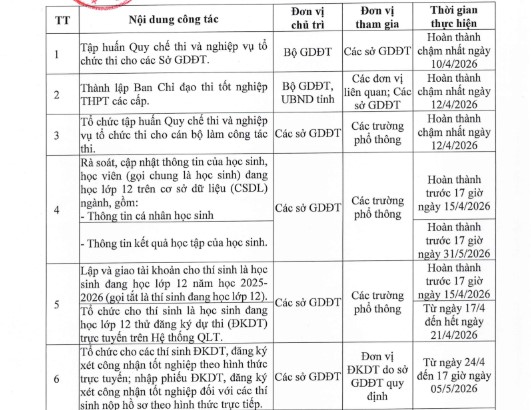 | TT | Nội dung công tác | Đơn vị chủ trì | Đơn vị tham gia | Thời gian thực hiện |
|---|---|---|---|---|
| 1 | Tập huấn Quy chế thi và nghiệp vụ tổ chức thi cho các Sở GDĐT. | Bộ GDĐT | Các sở GDĐT | Hoàn thành chậm nhất ngày 10/4/2026 |
| 2 | Thành lập Ban Chỉ đạo thi tốt nghiệp THPT các cấp. | Bộ GDĐT, UBND tỉnh | Các đơn vị liên quan; Các sở GDĐT | Hoàn thành chậm nhất ngày 12/4/2026 |
| 3 | Tổ chức tập huấn Quy chế thi và nghiệp vụ tổ chức thi cho cán bộ làm công tác thi. | Các sở GDĐT | Các trường phổ thông | Hoàn thành chậm nhất ngày 12/4/2026 |
| 4 | Rà soát, cập nhật thông tin của học sinh, học viên (gọi chung là học sinh) đang học lớp 12 trên cơ sở dữ liệu (CSDL) ngành, gồm: - Thông tin cá nhân học sinh | Các sở GDĐT | Các trường phổ thông | Hoàn thành trước 17 giờ ngày 15/4/2026 |
| | - Thông tin kết quả học tập của học sinh. | | | Hoàn thành trước 17 giờ ngày 31/5/2026 |
| 5 | Lập và giao tài khoản cho thí sinh là học sinh đang học lớp 12 năm học 2025-2026 (gọi tắt là thí sinh đang học lớp 12). | Các sở GDĐT | Các trường phổ thông | Hoàn thành trước 17 giờ ngày 15/4/2026 |
| | Tổ chức cho thí sinh là học sinh đang học lớp 12 thử đăng ký dự thi (ĐKDT) trực tuyến trên Hệ thống QLT. | | | Từ ngày 17/4 đến hết ngày 21/4/2026 |
| 6 | Tổ chức cho các thí sinh ĐKDT, đăng ký xét công nhận tốt nghiệp theo hình thức trực tuyến; nhập phiếu ĐKDT, đăng ký xét công nhận tốt nghiệp đối với các thí sinh nộp hồ sơ theo hình thức trực tiếp. | Các sở GDĐT | Đơn vị ĐKDT do sở GDĐT quy định | Từ ngày 24/4 đến 17 giờ ngày 05/5/2026 |